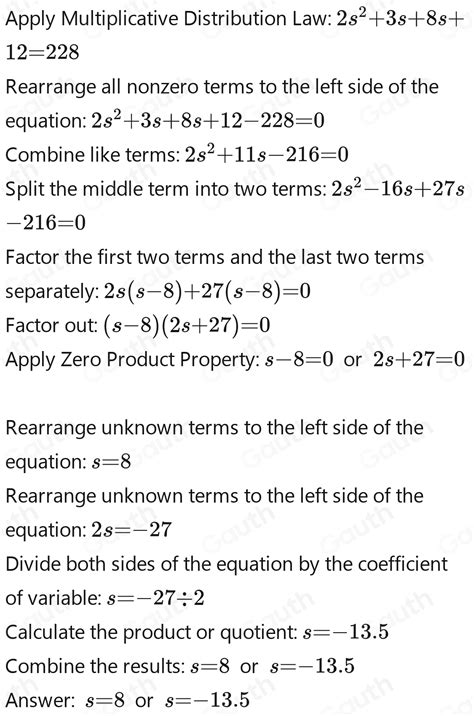 Apply Multiplicative Distribution Law: $2s^2+3s+8s+12=228$

Rearrange all nonzero terms to the left side of the equation: $2s^2+3s+8s+12-228=0$

Combine like terms: $2s^2+11s-216=0$

Split the middle term into two terms: $2s^2-16s+27s-216=0$

Factor the first two terms and the last two terms separately: $2s(s-8)+27(s-8)=0$

Factor out: $(s-8)(2s+27)=0$

Apply Zero Product Property: $s-8=0$ or $2s+27=0$

Rearrange unknown terms to the left side of the equation: $s=8$

Rearrange unknown terms to the left side of the equation: $2s=-27$

Divide both sides of the equation by the coefficient of variable: $s=-27\div2$

Calculate the product or quotient: $s=-13.5$

Combine the results: $s=8$ or $s=-13.5$

Answer: $s=8$ or $s=-13.5$